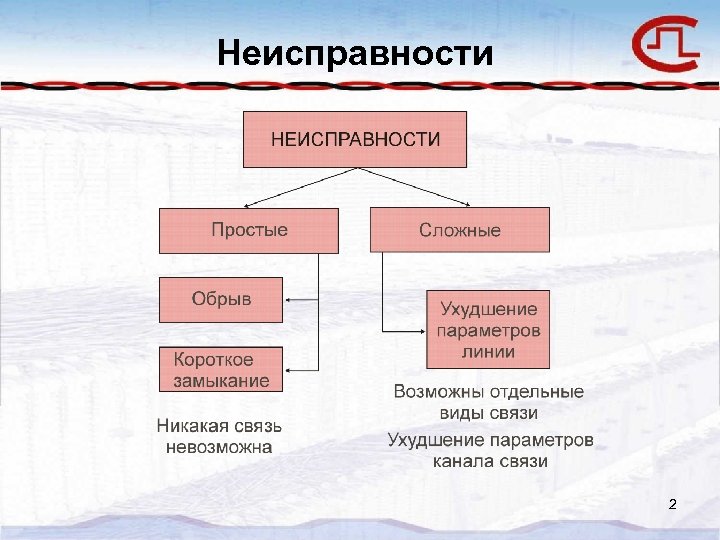 Неисправности

НЕИСПРАВНОСТИ

Простые

Сложные

Обрыв

Короткое замыкание

Ухудшение параметров линии

Никакая связь невозможна

Возможны отдельные виды связи

Ухудшение параметров канала связи

2